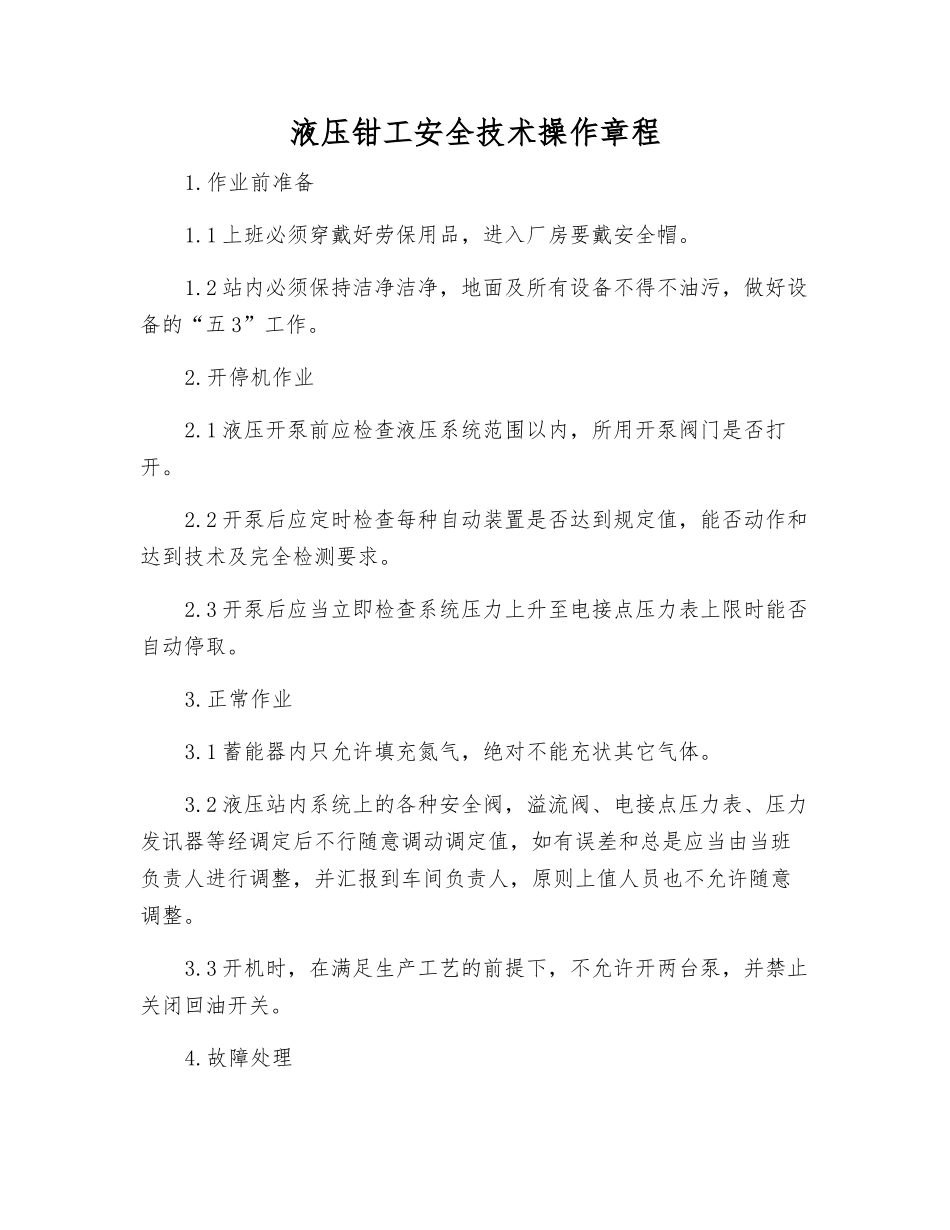 液压钳工安全技术操作章程

1.作业前准备

1.1上班必须穿戴好劳保用品，进入厂房要戴安全帽。

1.2站内必须保持洁净洁净，地面及所有设备不得不油污，做好设备的“五3”工作。

2.开停机作业

2.1液压开泵前应检查液压系统范围以内，所用开泵阀门是否打开。

2.2开泵后应定时检查每种自动装置是否达到规定值，能否动作和达到技术及完全检测要求。

2.3开泵后应当立即检查系统压力上升至电接点压力表上限时能否自动停取。

3.正常作业

3.1蓄能器内只允许填充氮气，绝对不能充状其它气体。

3.2液压站内系统上的各种安全阀，溢流阀、电接点压力表、压力发讯器等经调定后不行随意调动调定值，如有误差和总是应当由当班负责人进行调整，并汇报到车间负责人，原则上值人员也不允许随意调整。

3.3开机时，在满足生产工艺的前提下，不允许开两台泵，并禁止关闭回油开关。

4.故障处理